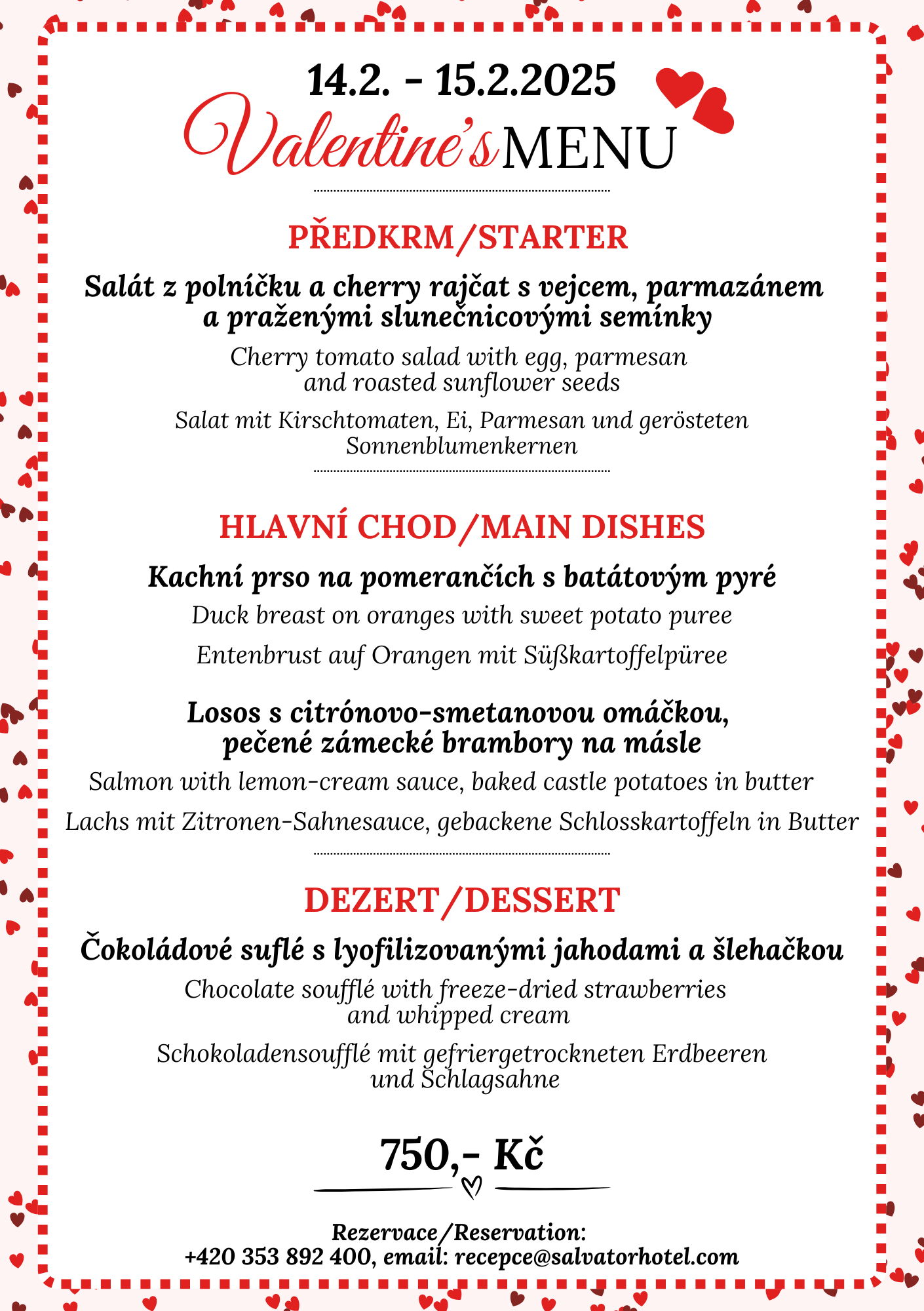 14.2. - 15.2.2025

Valentine's MENU

PŘEDKRM/STARTER

Salát z polníčku a cherry rajčat s vejcem, parmazánem a praženými slunečnicovými semínky

Cherry tomato salad with egg, parmesan and roasted sunflower seeds

Salat mit Kirschtomaten, Ei, Parmesan und gerösteten Sonnenblumenkernen

HLAVNÍ CHOD/MAIN DISHES

Kachní prso na pomerančích s batátovým pyré

Duck breast on oranges with sweet potato puree

Entenbrust auf Orangen mit Süßkartoffelpüree

Losos s citrónovo-smetanovou omáčkou, pečené zámecké brambory na másle

Salmon with lemon-cream sauce, baked castle potatoes in butter

Lachs mit Zitronen-Sahnesauce, gebackene Schlosskartoffeln in Butter

DEZERT/DESSERT

Čokoládové suflé s lyofilizovanými jahodami a šlehačkou

Chocolate soufflé with freeze-dried strawberries and whipped cream

Schokoladensoufflé mit gefriergetrockneten Erdbeeren und Schlagsahne

750,- Kč

Rezervace/Reservation:
+420 353 892 400, email: recepce@salvatorhotel.com